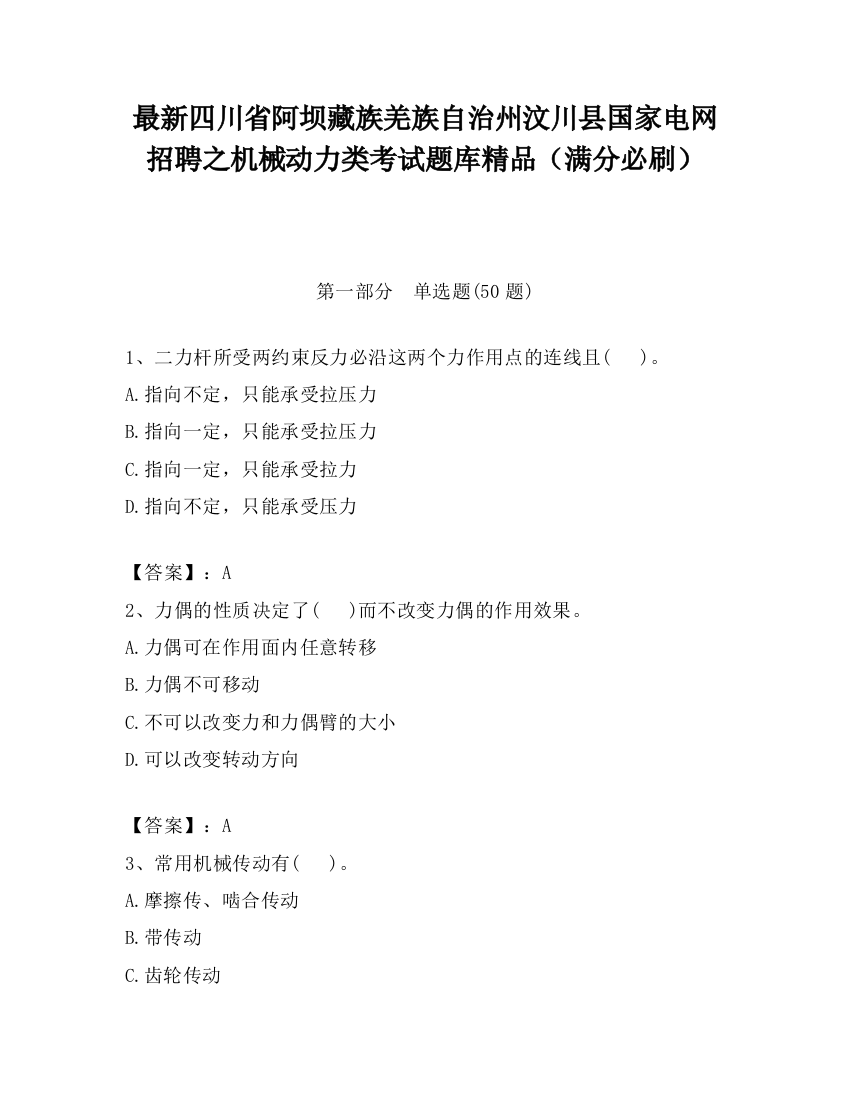 最新四川省阿坝藏族羌族自治州汶川县国家电网招聘之机械动力类考试题库精品（满分必刷）

第一部分　单选题(50 题)

1、二力杆所受两约束反力必沿这两个力作用点的连线且(　 )。

A.指向不定，只能承受拉压力

B.指向一定，只能承受拉压力

C.指向一定，只能承受拉力

D.指向不定，只能承受压力

【答案】：A

2、力偶的性质决定了(　 )而不改变力偶的作用效果。

A.力偶可在作用面内任意转移

B.力偶不可移动

C.不可以改变力和力偶臂的大小

D.可以改变转动方向

【答案】：A

3、常用机械传动有(　 )。

A.摩擦传、啮合传动

B.带传动

C.齿轮传动